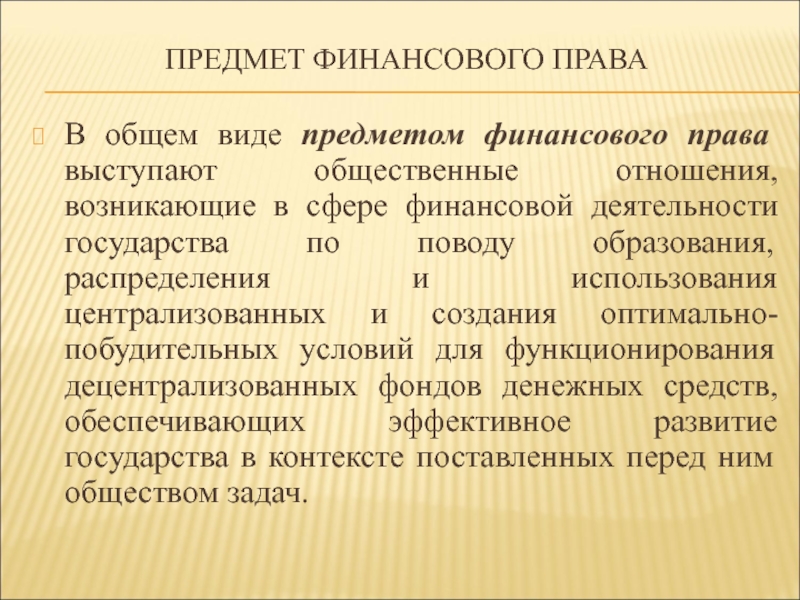 ПРЕДМЕТ ФИНАНСОВОГО ПРАВА

В общем виде предметом финансового права выступают общественные отношения, возникающие в сфере финансовой деятельности государства по поводу образования, распределения и использования централизованных и создания оптимально-побудительных условий для функционирования децентрализованных фондов денежных средств, обеспечивающих эффективное развитие государства в контексте поставленных перед ним обществом задач.